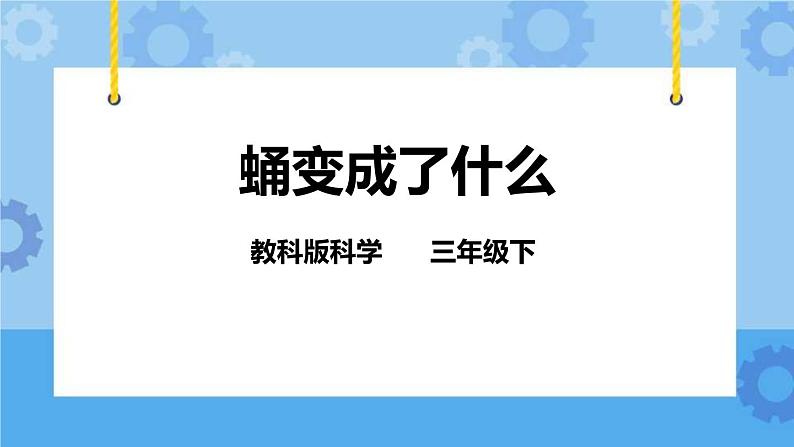 蛹变成了什么

教科版科学　　三年级下